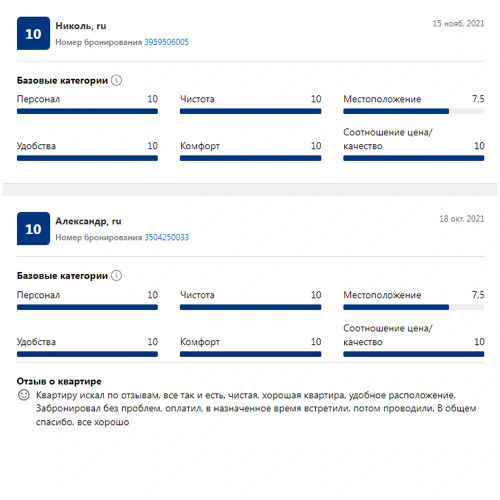 10

Николь, ru

Номер бронирования 3959506005

15 нояб. 2021

Базовые категории

Персонал 10

Чистота 10

Местоположение 7,5

Удобства 10

Комфорт 10

Соотношение цена/качество 10

10

Александр, ru

Номер бронирования 3504250033

18 окт. 2021

Базовые категории

Персонал 10

Чистота 10

Местоположение 7,5

Удобства 10

Комфорт 10

Соотношение цена/качество 10

Отзыв о квартире

Квартиру искал по отзывам, все так и есть, чистая, хорошая квартира, удобное расположение. Забронировал без проблем, оплатил, в назначенное время встретили, потом проводили. В общем спасибо, все хорошо